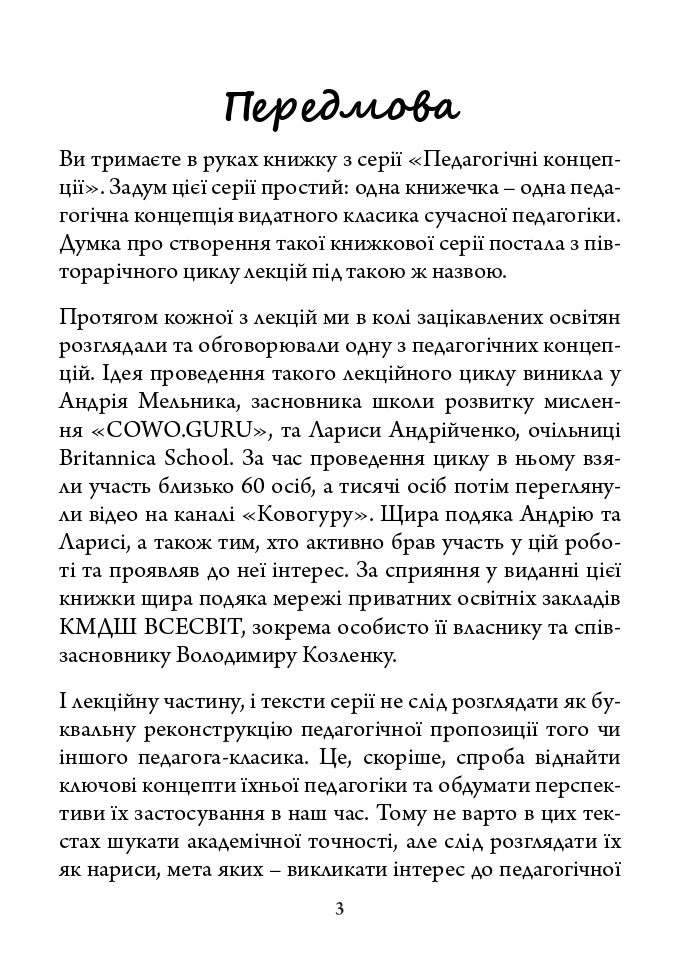 Передмова

Ви тримаєте в руках книжку з серії «Педагогічні концепції». Задум цієї серії простий: одна книжечка – одна педагогічна концепція видатного класика сучасної педагогіки. Думка про створення такої книжкової серії постала з півторарічного циклу лекцій під такою ж назвою.

Протягом кожної з лекцій ми в колі зацікавлених освітян розглядали та обговорювали одну з педагогічних концепцій. Ідея проведення такого лекційного циклу виникла у Андрія Мельника, засновника школи розвитку мислення «COWO.GURU», та Лариси Андрійченко, очільниці Britannica School. За час проведення циклу в ньому взяли участь близько 60 осіб, а тисячі осіб потім переглянули відео на каналі «Ковогуру». Щира подяка Андрію та Ларисі, а також тим, хто активно брав участь у цій роботі та проявляв до неї інтерес. За сприяння у виданні цієї книжки щира подяка мережі приватних освітніх закладів КМДШ ВСЕСВІТ, зокрема особисто її власнику та співзасновнику Володимиру Козленку.

І лекційну частину, і тексти серії не слід розглядати як буквальну реконструкцію педагогічної пропозиції того чи іншого педагога-класика. Це, скоріше, спроба віднайти ключові концепти їхньої педагогіки та обдумати перспективи їх застосування в наш час. Тому не варто в цих текстах шукати академічної точності, але слід розглядати їх як нариси, мета яких – викликати інтерес до педагогічної

3